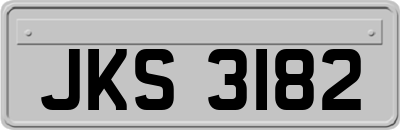 JKS 3182